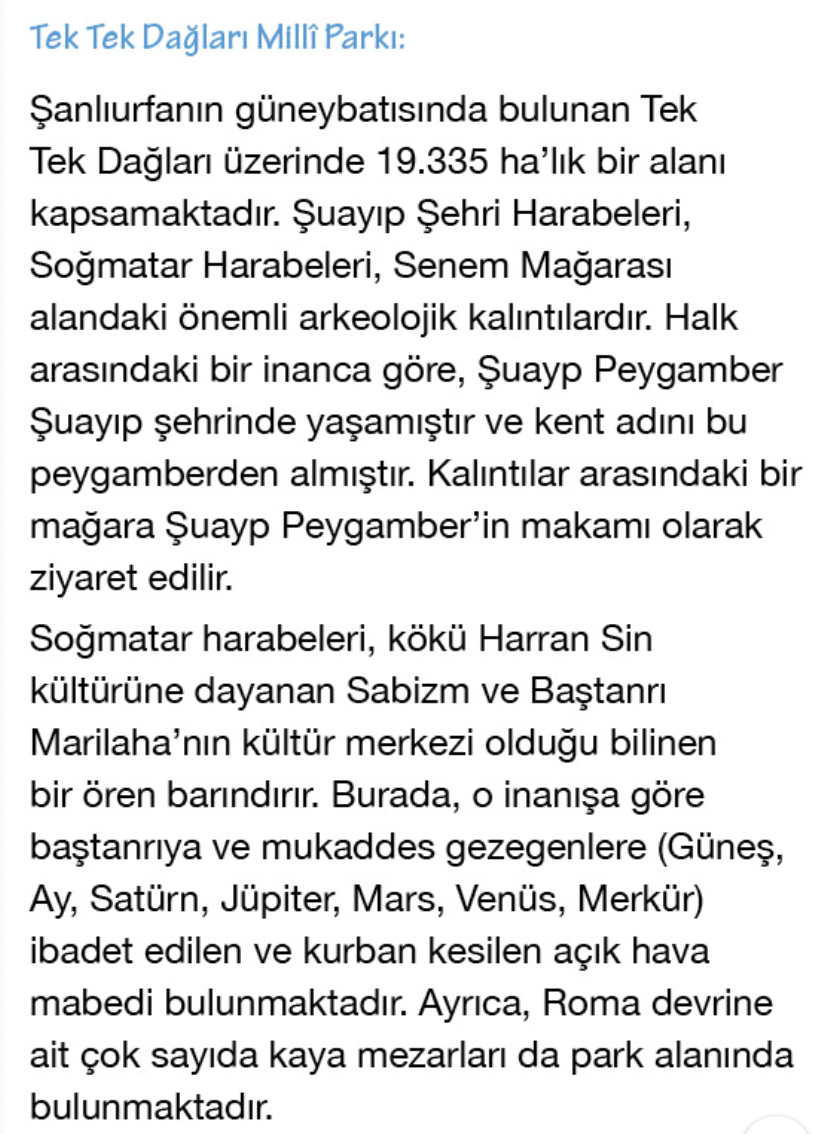 Tek Tek Dağları Millî Parkı:

Şanlıurfanın güneybatısında bulunan Tek Tek Dağları üzerinde 19.335 ha'lık bir alanı kapsamaktadır. Şuayıp Şehri Harabeleri, Soğmatar Harabeleri, Senem Mağarası alandaki önemli arkeolojik kalıntılardır. Halk arasındaki bir inanca göre, Şuayp Peygamber Şuayıp şehrinde yaşamıştır ve kent adını bu peygamberden almıştır. Kalıntılar arasındaki bir mağara Şuayp Peygamber'in makamı olarak ziyaret edilir.

Soğmatar harabeleri, kökü Harran Sin kültürüne dayanan Sabizm ve Baştanrı Marilaha'nın kültür merkezi olduğu bilinen bir ören barındırır. Burada, o inanışa göre baştanrıya ve mukaddes gezegenlere (Güneş, Ay, Satürn, Jüpiter, Mars, Venüs, Merkür) ibadet edilen ve kurban kesilen açık hava mabedi bulunmaktadır. Ayrıca, Roma devrine ait çok sayıda kaya mezarları da park alanında bulunmaktadır.